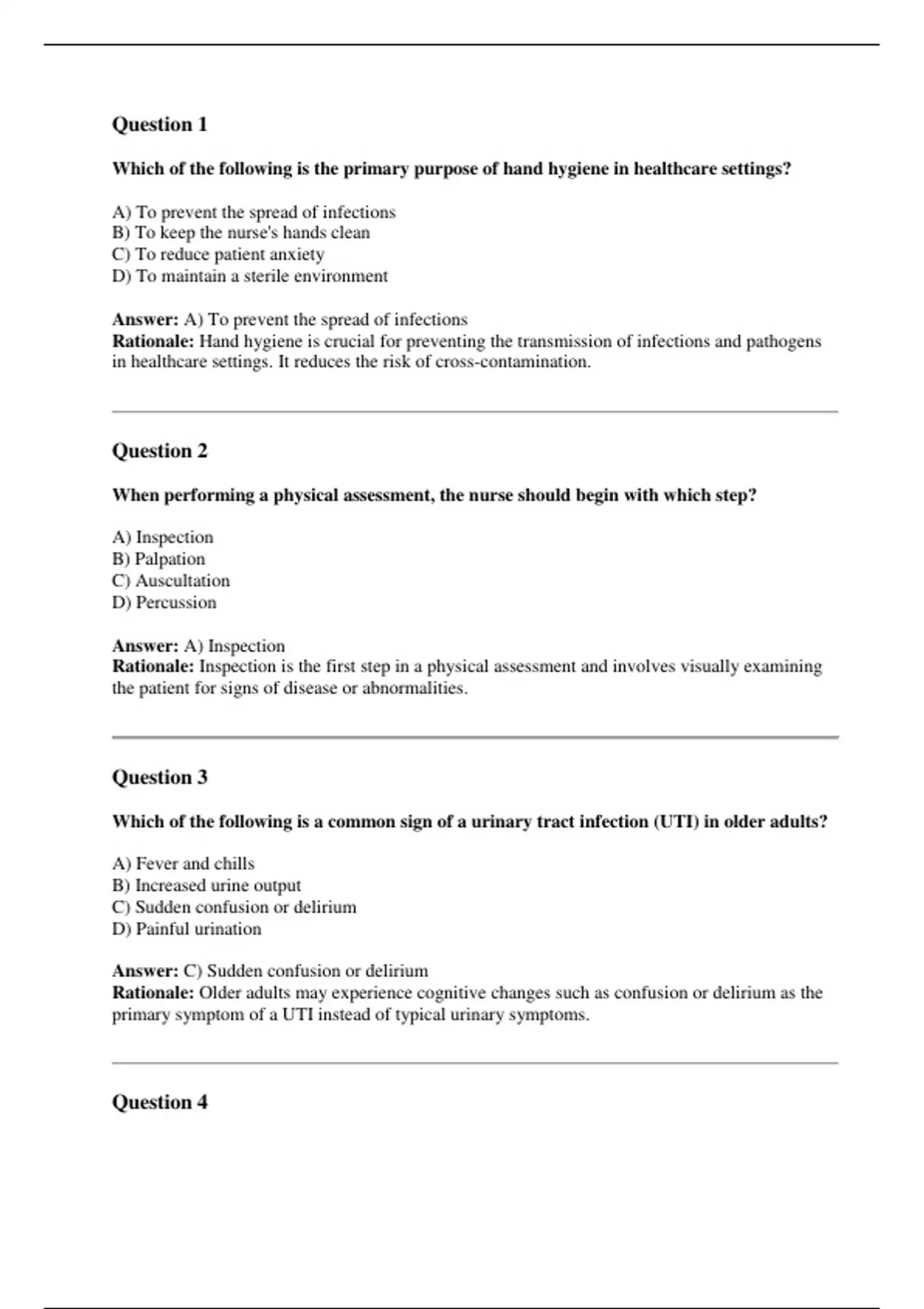 Question 1

Which of the following is the primary purpose of hand hygiene in healthcare settings?

A) To prevent the spread of infections
B) To keep the nurse's hands clean
C) To reduce patient anxiety
D) To maintain a sterile environment

Answer: A) To prevent the spread of infections
Rationale: Hand hygiene is crucial for preventing the transmission of infections and pathogens in healthcare settings. It reduces the risk of cross-contamination.

Question 2

When performing a physical assessment, the nurse should begin with which step?

A) Inspection
B) Palpation
C) Auscultation
D) Percussion

Answer: A) Inspection
Rationale: Inspection is the first step in a physical assessment and involves visually examining the patient for signs of disease or abnormalities.

Question 3

Which of the following is a common sign of a urinary tract infection (UTI) in older adults?

A) Fever and chills
B) Increased urine output
C) Sudden confusion or delirium
D) Painful urination

Answer: C) Sudden confusion or delirium
Rationale: Older adults may experience cognitive changes such as confusion or delirium as the primary symptom of a UTI instead of typical urinary symptoms.

Question 4